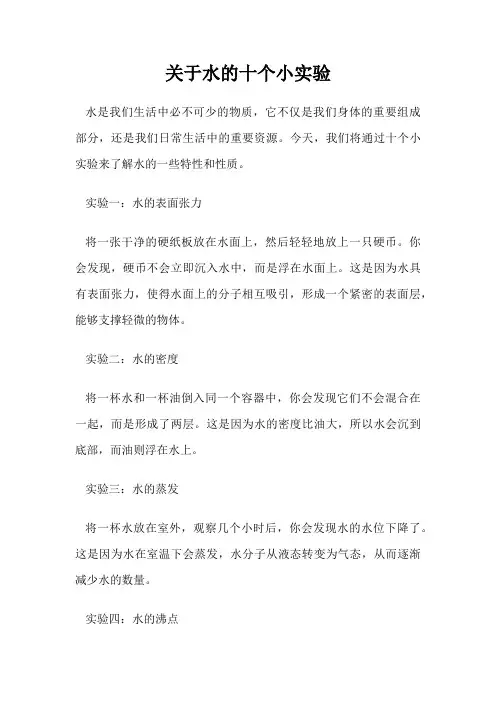 关于水的十个小实验

水是我们生活中必不可少的物质，它不仅是我们身体的重要组成部分，还是我们日常生活中的重要资源。今天，我们将通过十个小实验来了解水的一些特性和性质。

实验一：水的表面张力

将一张干净的硬纸板放在水面上，然后轻轻地放上一只硬币。你会发现，硬币不会立即沉入水中，而是浮在水面上。这是因为水具有表面张力，使得水面上的分子相互吸引，形成一个紧密的表面层，能够支撑轻微的物体。

实验二：水的密度

将一杯水和一杯油倒入同一个容器中，你会发现它们不会混合在一起，而是形成了两层。这是因为水的密度比油大，所以水会沉到底部，而油则浮在水上。

实验三：水的蒸发

将一杯水放在室外，观察几个小时后，你会发现水的水位下降了。这是因为水在室温下会蒸发，水分子从液态转变为气态，从而逐渐减少水的数量。

实验四：水的沸点